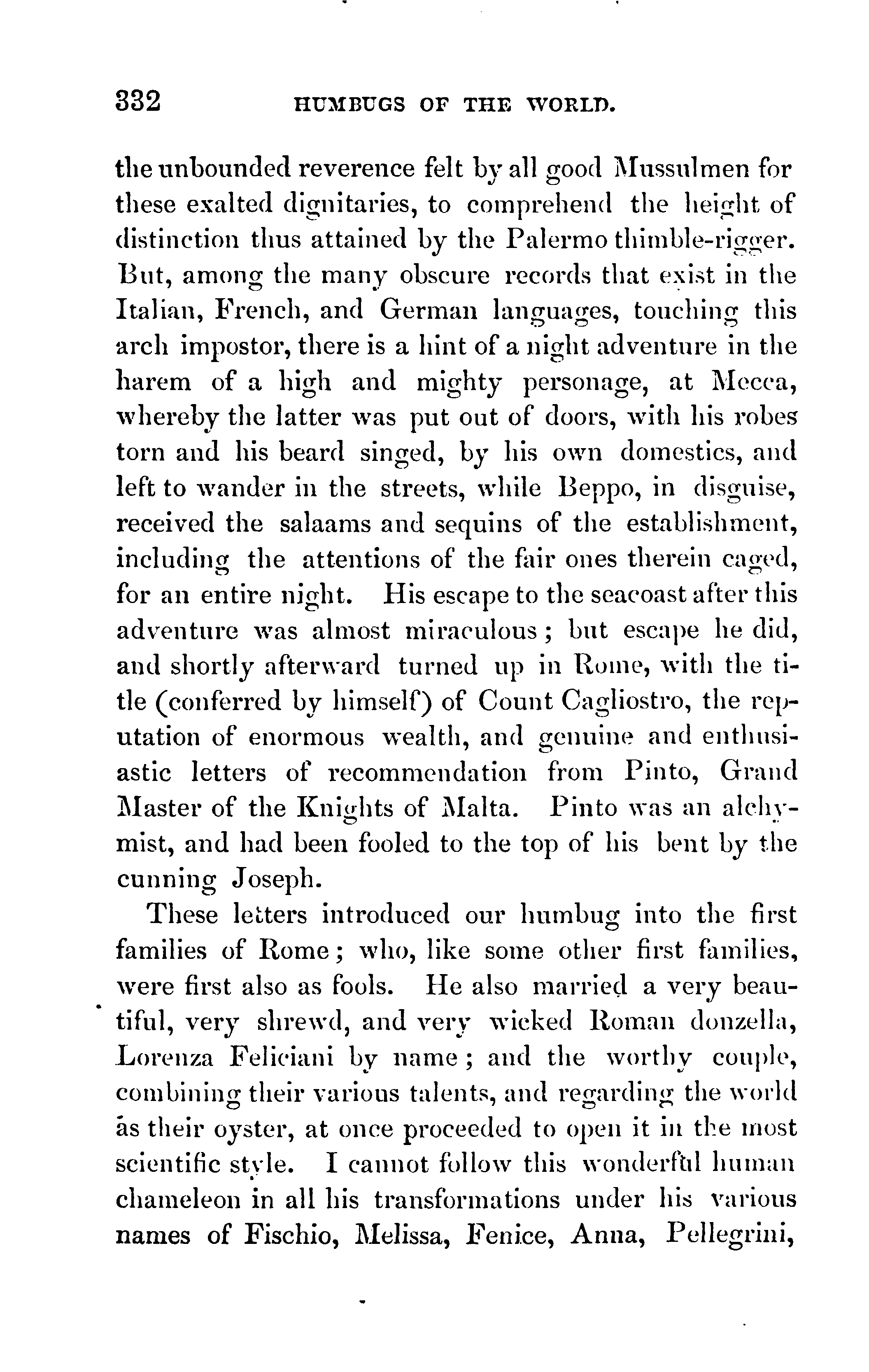 332 HUMBUGS OF THE WORLD.

the unbounded reverence felt by all good Mussulmen for these exalted dignitaries, to comprehend the height of distinction thus attained by the Palermo thimble-rigger. But, among the many obscure records that exist in the Italian, French, and German languages, touching this arch impostor, there is a hint of a night adventure in the harem of a high and mighty personage, at Mecca, whereby the latter was put out of doors, with his robes torn and his beard singed, by his own domestics, and left to wander in the streets, while Beppo, in disguise, received the salaams and sequins of the establishment, including the attentions of the fair ones therein caged, for an entire night. His escape to the seacoast after this adventure was almost miraculous; but escape he did, and shortly afterward turned up in Rome, with the title (conferred by himself) of Count Cagliostro, the reputation of enormous wealth, and genuine and enthusiastic letters of recommendation from Pinto, Grand Master of the Knights of Malta. Pinto was an alchymist, and had been fooled to the top of his bent by the cunning Joseph.

These letters introduced our humbug into the first families of Rome; who, like some other first families, were first also as fools. He also married a very beautiful, very shrewd, and very wicked Roman donzella, Lorenza Feliciani by name; and the worthy couple, combining their various talents, and regarding the world as their oyster, at once proceeded to open it in the most scientific style. I cannot follow this wonderful human chameleon in all his transformations under his various names of Fischio, Melissa, Fenice, Anna, Pellegrini,